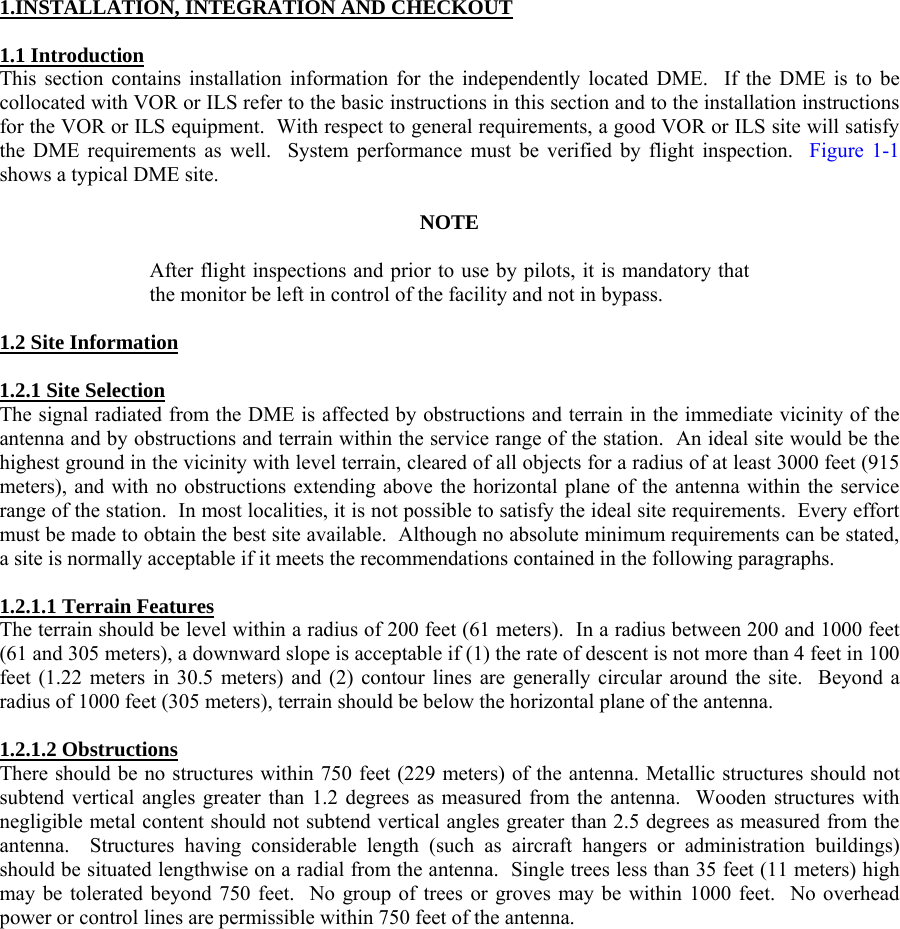 1.INSTALLATION, INTEGRATION AND CHECKOUT

1.1 Introduction
This section contains installation information for the independently located DME. If the DME is to be collocated with VOR or ILS refer to the basic instructions in this section and to the installation instructions for the VOR or ILS equipment. With respect to general requirements, a good VOR or ILS site will satisfy the DME requirements as well. System performance must be verified by flight inspection. Figure 1-1 shows a typical DME site.

NOTE

After flight inspections and prior to use by pilots, it is mandatory that the monitor be left in control of the facility and not in bypass.

1.2 Site Information

1.2.1 Site Selection
The signal radiated from the DME is affected by obstructions and terrain in the immediate vicinity of the antenna and by obstructions and terrain within the service range of the station. An ideal site would be the highest ground in the vicinity with level terrain, cleared of all objects for a radius of at least 3000 feet (915 meters), and with no obstructions extending above the horizontal plane of the antenna within the service range of the station. In most localities, it is not possible to satisfy the ideal site requirements. Every effort must be made to obtain the best site available. Although no absolute minimum requirements can be stated, a site is normally acceptable if it meets the recommendations contained in the following paragraphs.

1.2.1.1 Terrain Features
The terrain should be level within a radius of 200 feet (61 meters). In a radius between 200 and 1000 feet (61 and 305 meters), a downward slope is acceptable if (1) the rate of descent is not more than 4 feet in 100 feet (1.22 meters in 30.5 meters) and (2) contour lines are generally circular around the site. Beyond a radius of 1000 feet (305 meters), terrain should be below the horizontal plane of the antenna.

1.2.1.2 Obstructions
There should be no structures within 750 feet (229 meters) of the antenna. Metallic structures should not subtend vertical angles greater than 1.2 degrees as measured from the antenna. Wooden structures with negligible metal content should not subtend vertical angles greater than 2.5 degrees as measured from the antenna. Structures having considerable length (such as aircraft hangers or administration buildings) should be situated lengthwise on a radial from the antenna. Single trees less than 35 feet (11 meters) high may be tolerated beyond 750 feet. No group of trees or groves may be within 1000 feet. No overhead power or control lines are permissible within 750 feet of the antenna.